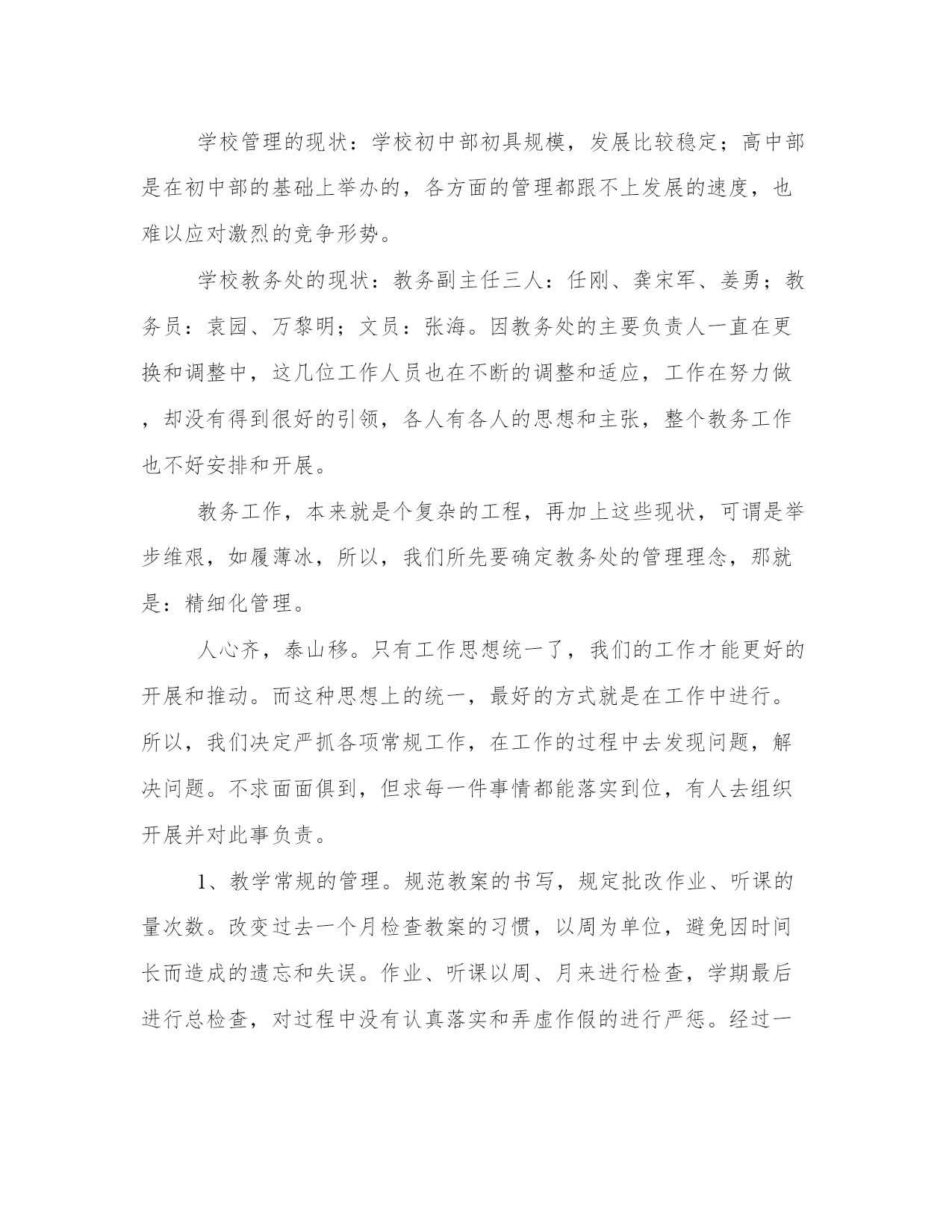 学校管理的现状：学校初中部初具规模，发展比较稳定；高中部是在初中部的基础上举办的，各方面的管理都跟不上发展的速度，也难以应对激烈的竞争形势。

学校教务处的现状：教务副主任三人：任刚、龚宋军、姜勇；教务员：袁园、万黎明；文员：张海。因教务处的主要负责人一直在更换和调整中，这几位工作人员也在不断的调整和适应，工作在努力做，却没有得到很好的引领，各人有各人的思想和主张，整个教务工作也不好安排和开展。

教务工作，本来就是个复杂的工程，再加上这些现状，可谓是举步维艰，如履薄冰，所以，我们所先要确定教务处的管理理念，那就是：精细化管理。

人心齐，泰山移。只有工作思想统一了，我们的工作才能更好的开展和推动。而这种思想上的统一，最好的方式就是在工作中进行。所以，我们决定严抓各项常规工作，在工作的过程中去发现问题，解决问题。不求面面俱到，但求每一件事情都能落实到位，有人去组织开展并对此事负责。

1、教学常规的管理。规范教案的书写，规定批改作业、听课的量次数。改变过去一个月检查教案的习惯，以周为单位，避免因时间长而造成的遗忘和失误。作业、听课以周、月来进行检查，学期最后进行总检查，对过程中没有认真落实和弄虚作假的进行严惩。经过一